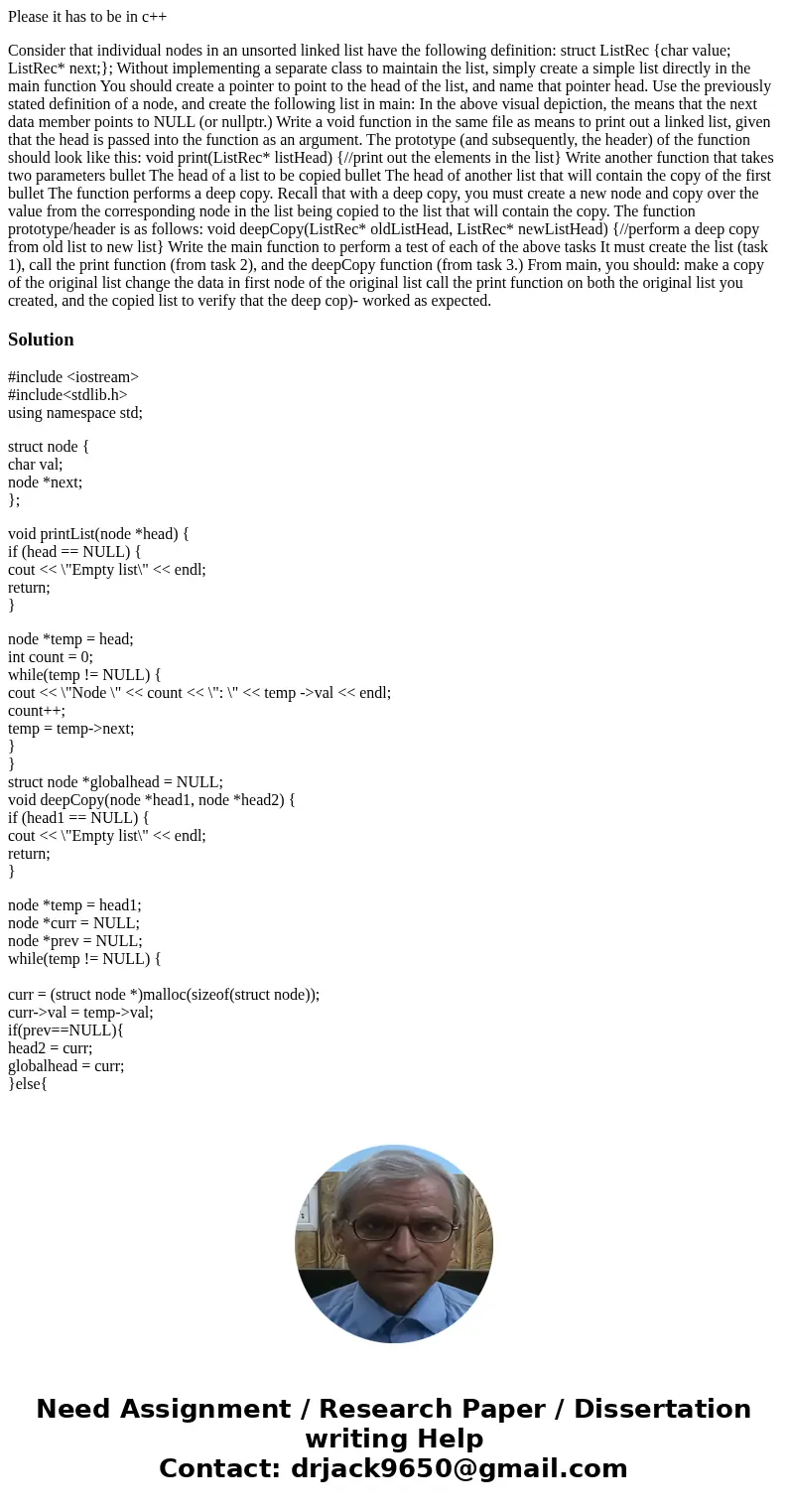 Please it has to be in c++

Consider that individual nodes in an unsorted linked list have the following definition: struct ListRec {char value; ListRec* next;}; Without implementing a separate class to maintain the list, simply create a simple list directly in the main function You should create a pointer to point to the head of the list, and name that pointer head. Use the previously stated definition of a node, and create the following list in main: In the above visual depiction, the means that the next data member points to NULL (or nullptr.) Write a void function in the same file as means to print out a linked list, given that the head is passed into the function as an argument. The prototype (and subsequently, the header) of the function should look like this: void print(ListRec* listHead) {//print out the elements in the list} Write another function that takes two parameters bullet The head of a list to be copied bullet The head of another list that will contain the copy of the first bullet The function performs a deep copy. Recall that with a deep copy, you must create a new node and copy over the value from the corresponding node in the list being copied to the list that will contain the copy. The function prototype/header is as follows: void deepCopy(ListRec* oldListHead, ListRec* newListHead) {//perform a deep copy from old list to new list} Write the main function to perform a test of each of the above tasks It must create the list (task 1), call the print function (from task 2), and the deepCopy function (from task 3.) From main, you should: make a copy of the original list change the data in first node of the original list call the print function on both the original list you created, and the copied list to verify that the deep cop)- worked as expected.

Solution

#include <iostream>
#include<stdlib.h>
using namespace std;

struct node {
char val;
node *next;
};

void printList(node *head) {
if (head == NULL) {
cout << \"Empty list\" << endl;
return;
}

node *temp = head;
int count = 0;
while(temp != NULL) {
cout << \"Node \" << count << \": \" << temp ->val << endl;
count++;
temp = temp->next;
}
}
struct node *globalhead = NULL;
void deepCopy(node *head1, node *head2) {
if (head1 == NULL) {
cout << \"Empty list\" << endl;
return;
}

node *temp = head1;
node *curr = NULL;
node *prev = NULL;
while(temp != NULL) {

curr = (struct node *)malloc(sizeof(struct node));
curr->val = temp->val;
if(prev==NULL){
head2 = curr;
globalhead = curr;
}else{

Need Assignment / Research Paper / Dissertation writing Help
Contact: drjack9650@gmail.com